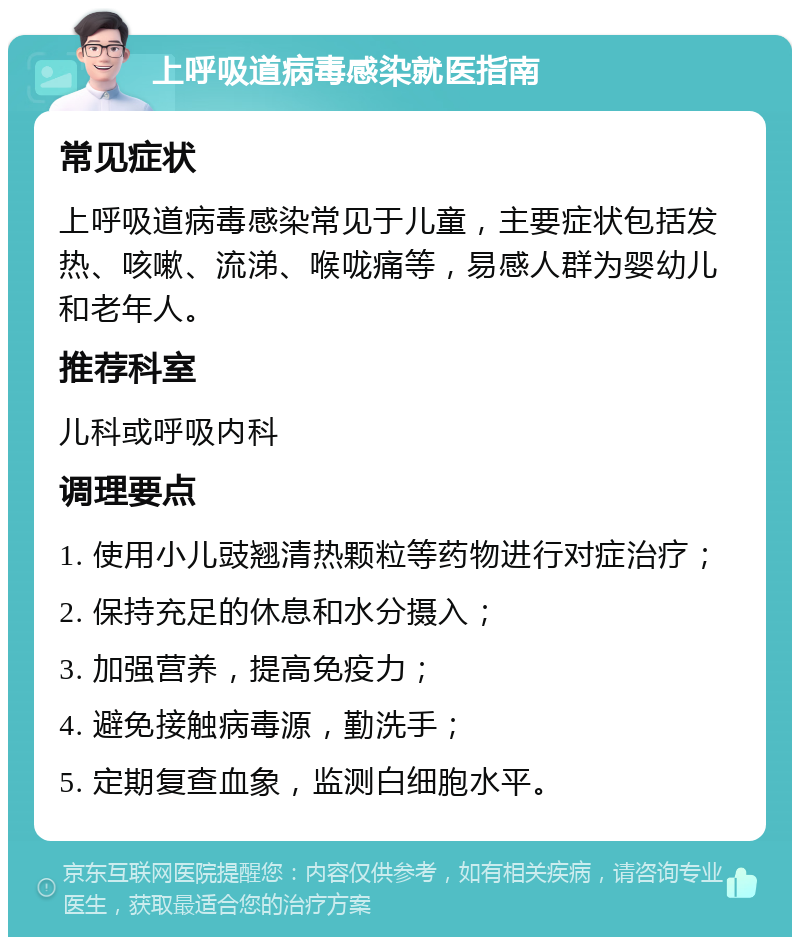 上呼吸道病毒感染就医指南

常见症状

上呼吸道病毒感染常见于儿童，主要症状包括发热、咳嗽、流涕、喉咙痛等，易感人群为婴幼儿和老年人。

推荐科室

儿科或呼吸内科

调理要点

1. 使用小儿豉翘清热颗粒等药物进行对症治疗；

2. 保持充足的休息和水分摄入；

3. 加强营养，提高免疫力；

4. 避免接触病毒源，勤洗手；

5. 定期复查血象，监测白细胞水平。

京东互联网医院提醒您：内容仅供参考，如有相关疾病，请咨询专业医生，获取最适合您的治疗方案